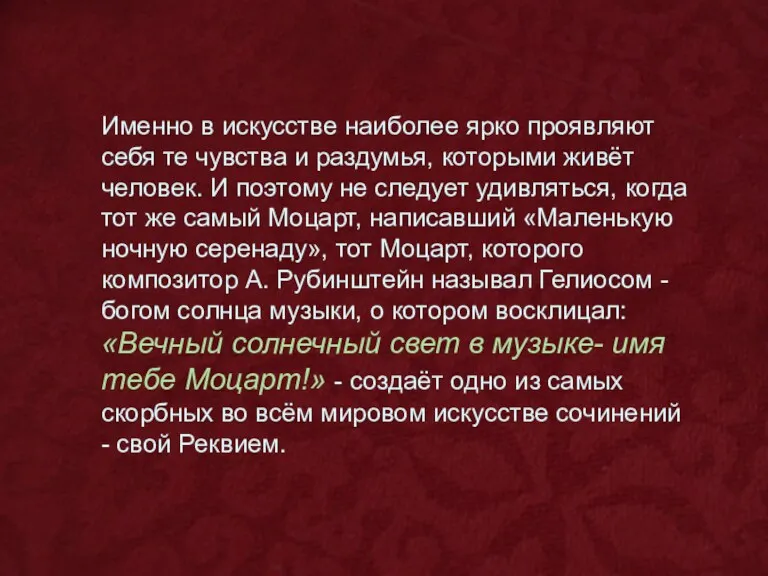 Именно в искусстве наиболее ярко проявляют себя те чувства и раздумья, которыми живёт человек. И поэтому не следует удивляться, когда тот же самый Моцарт, написавший «Маленькую ночную серенаду», тот Моцарт, которого композитор А. Рубинштейн называл Гелиосом - богом солнца музыки, о котором восклицал: «Вечный солнечный свет в музыке- имя тебе Моцарт!» - создаёт одно из самых скорбных во всём мировом искусстве сочинений - свой Реквием.